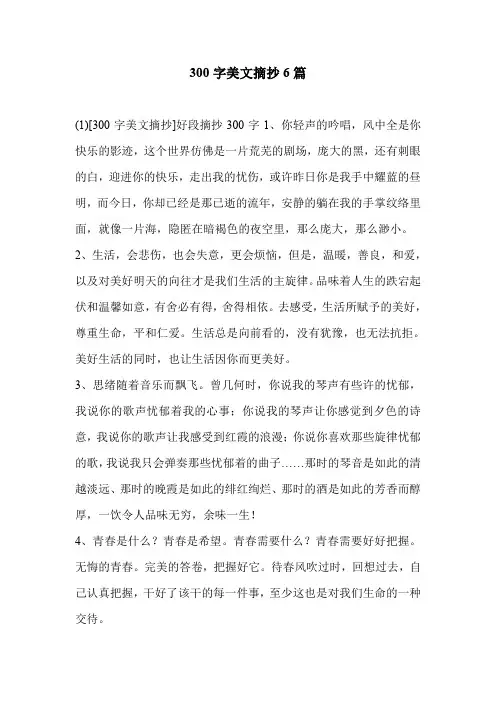 300 字美文摘抄 6 篇

(1)[300 字美文摘抄]好段摘抄 300 字 1、你轻声的吟唱，风中全是你快乐的影迹，这个世界仿佛是一片荒芜的剧场，庞大的黑，还有刺眼的白，迎进你的快乐，走出我的忧伤，或许昨日你是我手中耀蓝的昼明，而今日，你却已经是那已逝的流年，安静的躺在我的手掌纹络里面，就像一片海，隐匿在暗褐色的夜空里，那么庞大，那么渺小。

2、生活，会悲伤，也会失意，更会烦恼，但是，温暖，善良，和爱，以及对美好明天的向往才是我们生活的主旋律。品味着人生的跌宕起伏和温馨如意，有舍必有得，舍得相依。去感受，生活所赋予的美好，尊重生命，平和仁爱。生活总是向前看的，没有犹豫，也无法抗拒。美好生活的同时，也让生活因你而更美好。

3、思绪随着音乐而飘飞。曾几何时，你说我的琴声有些许的忧郁，我说你的歌声忧郁着我的心事；你说我的琴声让你感觉到夕色的诗意，我说你的歌声让我感受到红霞的浪漫；你说你喜欢那些旋律忧郁的歌，我说我只会弹奏那些忧郁着的曲子……那时的琴音是如此的清越淡远、那时的晚霞是如此的绯红绚烂、那时的酒是如此的芳香而醇厚，一饮令人品味无穷，余味一生！

4、青春是什么？青春是希望。青春需要什么？青春需要好好把握。无悔的青春。完美的答卷，把握好它。待春风吹过时，回想过去，自己认真把握，干好了该干的每一件事，至少这也是对我们生命的一种交待。